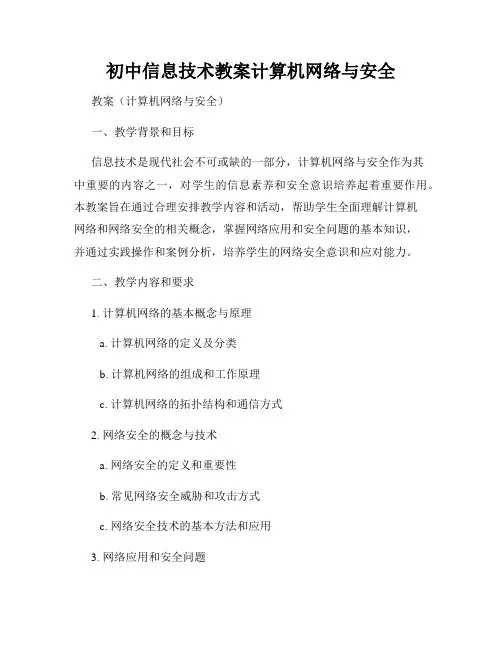 初中信息技术教案计算机网络与安全

教案（计算机网络与安全）

一、教学背景和目标

信息技术是现代社会不可或缺的一部分，计算机网络与安全作为其中重要的内容之一，对学生的信息素养和安全意识培养起着重要作用。本教案旨在通过合理安排教学内容和活动，帮助学生全面理解计算机网络和网络安全的相关概念，掌握网络应用和安全问题的基本知识，并通过实践操作和案例分析，培养学生的网络安全意识和应对能力。

二、教学内容和要求

1. 计算机网络的基本概念与原理

a. 计算机网络的定义及分类

b. 计算机网络的组成和工作原理

c. 计算机网络的拓扑结构和通信方式

2. 网络安全的概念与技术

a. 网络安全的定义和重要性

b. 常见网络安全威胁和攻击方式

c. 网络安全技术的基本方法和应用

3. 网络应用和安全问题